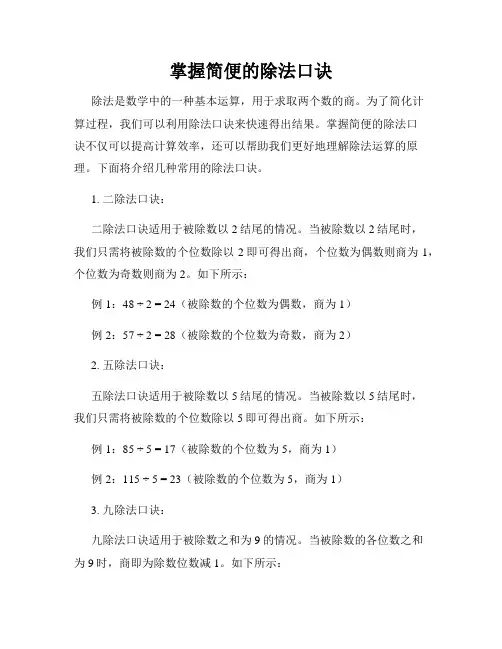 掌握简便的除法口诀

除法是数学中的一种基本运算，用于求取两个数的商。为了简化计算过程，我们可以利用除法口诀来快速得出结果。掌握简便的除法口诀不仅可以提高计算效率，还可以帮助我们更好地理解除法运算的原理。下面将介绍几种常用的除法口诀。

1. 二除法口诀：

二除法口诀适用于被除数以 2 结尾的情况。当被除数以 2 结尾时，我们只需将被除数的个位数除以 2 即可得出商，个位数为偶数则商为 1，个位数为奇数则商为 2。如下所示：

例 1：$48 \div 2 = 24$（被除数的个位数为偶数，商为 1）

例 2：$57 \div 2 = 28$（被除数的个位数为奇数，商为 2）

2. 五除法口诀：

五除法口诀适用于被除数以 5 结尾的情况。当被除数以 5 结尾时，我们只需将被除数的个位数除以 5 即可得出商。如下所示：

例 1：$85 \div 5 = 17$（被除数的个位数为 5，商为 1）

例 2：$115 \div 5 = 23$（被除数的个位数为 5，商为 1）

3. 九除法口诀：

九除法口诀适用于被除数之和为 9 的情况。当被除数的各位数之和为 9 时，商即为除数位数减 1。如下所示：